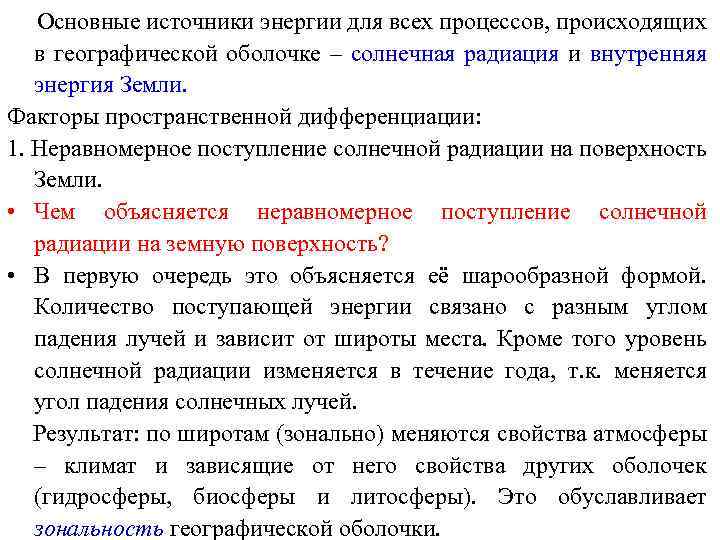 Основные источники энергии для всех процессов, происходящих в географической оболочке – солнечная радиация и внутренняя энергия Земли.

Факторы пространственной дифференциации:

1. Неравномерное поступление солнечной радиации на поверхность Земли.

• Чем объясняется неравномерное поступление солнечной радиации на земную поверхность?

• В первую очередь это объясняется её шарообразной формой. Количество поступающей энергии связано с разным углом падения лучей и зависит от широты места. Кроме того уровень солнечной радиации изменяется в течение года, т.к. меняется угол падения солнечных лучей.

Результат: по широтам (зонально) меняются свойства атмосферы – климат и зависящие от него свойства других оболочек (гидросферы, биосферы и литосферы). Это обуславливает зональность географической оболочки.